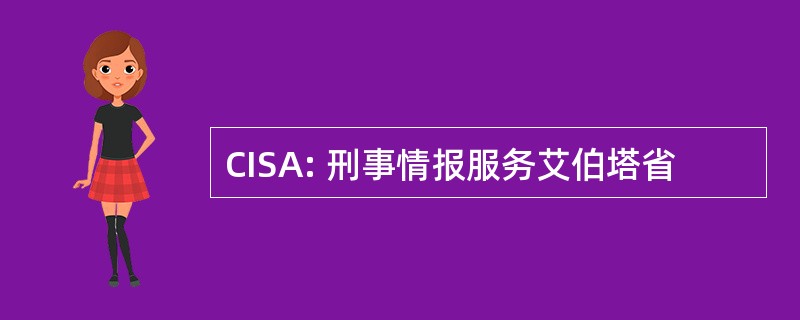 CISA: 刑事情报服务艾伯塔省